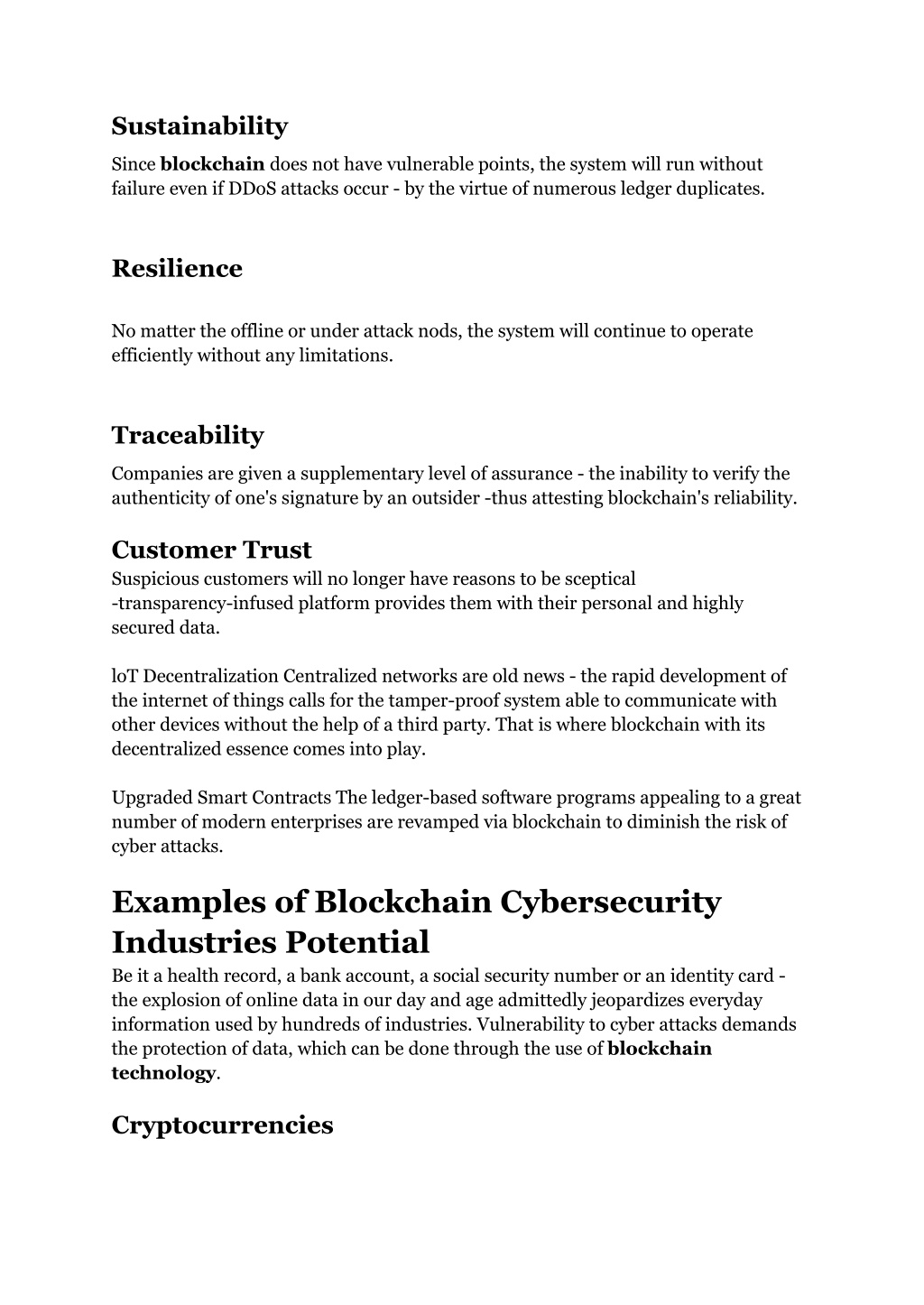 Sustainability

Since blockchain does not have vulnerable points, the system will run without failure even if DDoS attacks occur - by the virtue of numerous ledger duplicates.

Resilience

No matter the offline or under attack nods, the system will continue to operate efficiently without any limitations.

Traceability

Companies are given a supplementary level of assurance - the inability to verify the authenticity of one's signature by an outsider -thus attesting blockchain's reliability.

Customer Trust

Suspicious customers will no longer have reasons to be sceptical -transparency-infused platform provides them with their personal and highly secured data.

loT Decentralization Centralized networks are old news - the rapid development of the internet of things calls for the tamper-proof system able to communicate with other devices without the help of a third party. That is where blockchain with its decentralized essence comes into play.

Upgraded Smart Contracts The ledger-based software programs appealing to a great number of modern enterprises are revamped via blockchain to diminish the risk of cyber attacks.

Examples of Blockchain Cybersecurity Industries Potential

Be it a health record, a bank account, a social security number or an identity card - the explosion of online data in our day and age admittedly jeopardizes everyday information used by hundreds of industries. Vulnerability to cyber attacks demands the protection of data, which can be done through the use of blockchain technology.

Cryptocurrencies